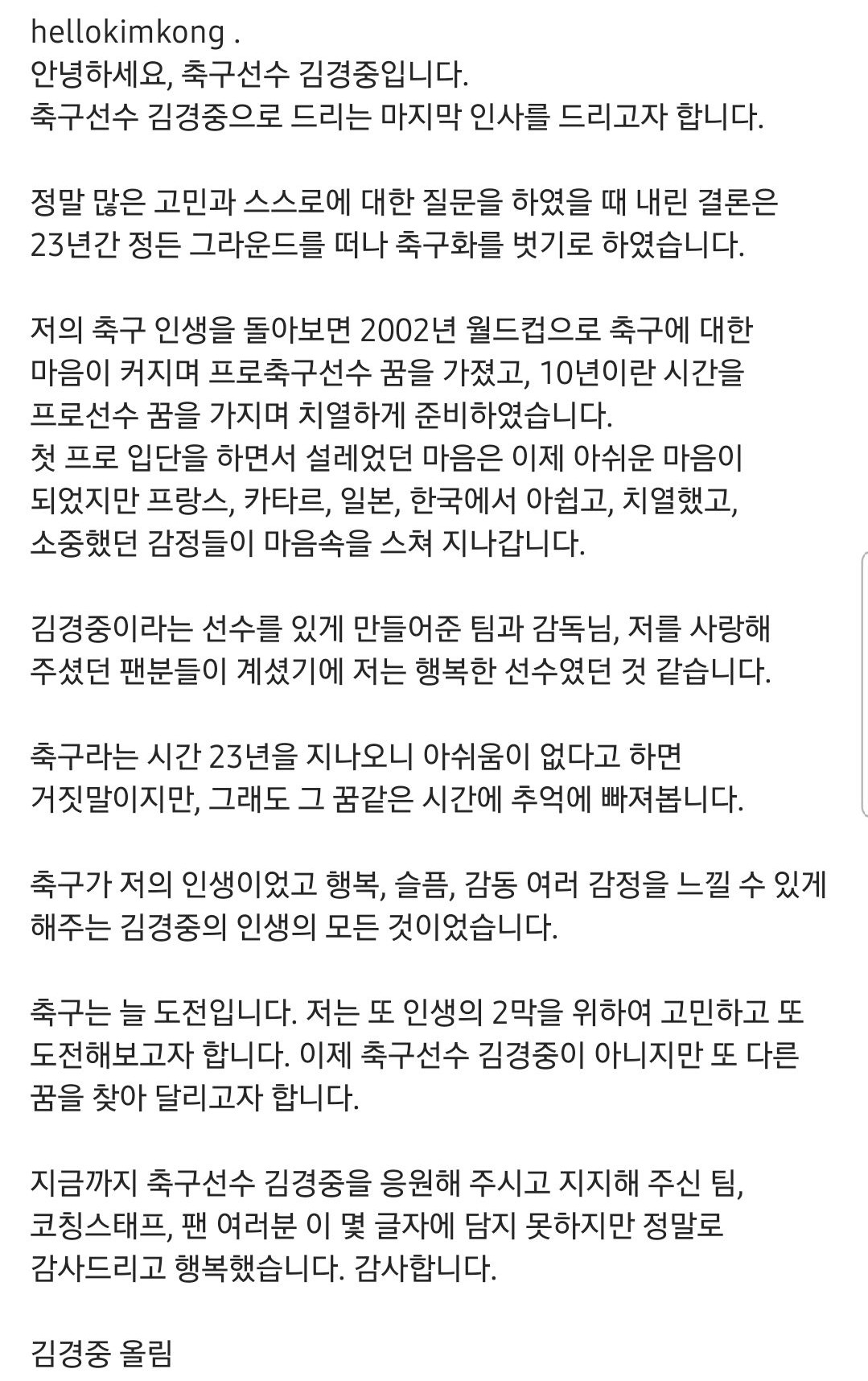 hellokimkong .
안녕하세요, 축구선수 김경중입니다.
축구선수 김경중으로 드리는 마지막 인사를 드리고자 합니다.

정말 많은 고민과 스스로에 대한 질문을 하였을 때 내린 결론은 23년간 정든 그라운드를 떠나 축구화를 벗기로 하였습니다.

저의 축구 인생을 돌아보면 2002년 월드컵으로 축구에 대한 마음이 커지며 프로축구선수 꿈을 가졌고, 10년이란 시간을 프로선수 꿈을 가지며 치열하게 준비하였습니다.
첫 프로 입단을 하면서 설레었던 마음은 이제 아쉬운 마음이 되었지만 프랑스, 카타르, 일본, 한국에서 아쉽고, 치열했고, 소중했던 감정들이 마음속을 스쳐 지나갑니다.

김경중이라는 선수를 있게 만들어준 팀과 감독님, 저를 사랑해 주셨던 팬분들이 계셨기에 저는 행복한 선수였던 것 같습니다.

축구라는 시간 23년을 지나오니 아쉬움이 없다고 하면 거짓말이지만, 그래도 그 꿈같은 시간에 추억에 빠져봅니다.

축구가 저의 인생이었고 행복, 슬픔, 감동 여러 감정을 느낄 수 있게 해주는 김경중의 인생의 모든 것이었습니다.

축구는 늘 도전입니다. 저는 또 인생의 2막을 위하여 고민하고 또 도전해보고자 합니다. 이제 축구선수 김경중이 아니지만 또 다른 꿈을 찾아 달리고자 합니다.

지금까지 축구선수 김경중을 응원해 주시고 지지해 주신 팀, 코칭스태프, 팬 여러분 이 몇 글자에 담지 못하지만 정말로 감사드리고 행복했습니다. 감사합니다.

김경중 올림